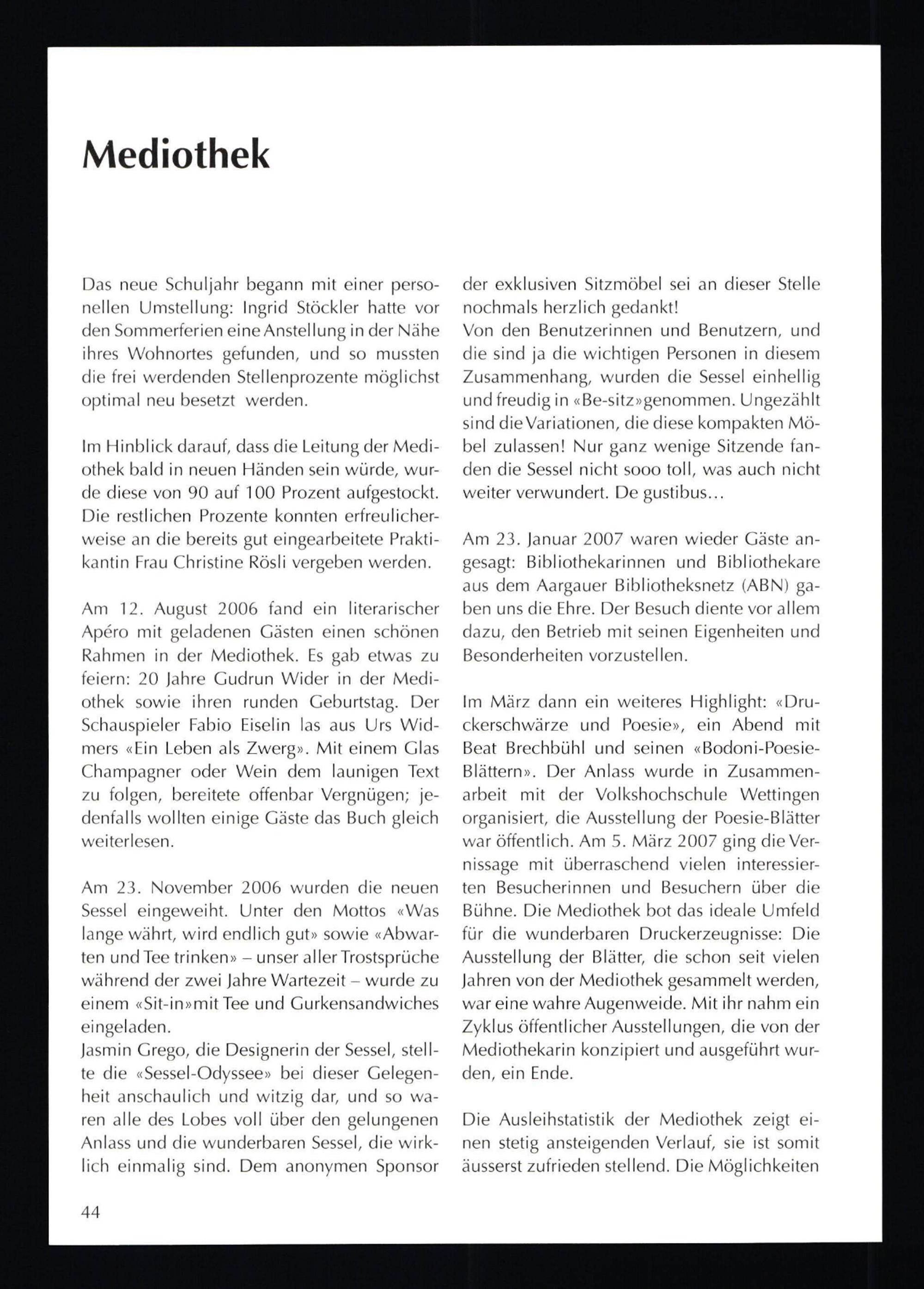 Mediothek

Das neue Schuljahr begann mit einer personellen Umstellung: Ingrid Stöckler hatte vor den Sommerferien eine Anstellung in der Nähe ihres Wohnortes gefunden, und so mussten die frei werdenden Stellenprozente möglichst optimal neu besetzt werden.

Im Hinblick darauf, dass die Leitung der Mediothek bald in neuen Händen sein würde, wurde diese von 90 auf 100 Prozent aufgestockt. Die restlichen Prozente konnten erfreulicherweise an die bereits gut eingearbeitete Praktikantin Frau Christine Rösli vergeben werden.

Am 12. August 2006 fand ein literarischer Apéro mit geladenen Gästen einen schönen Rahmen in der Mediothek. Es gab etwas zu feiern: 20 Jahre Gudrun Wider in der Mediothek sowie ihren runden Geburtstag. Der Schauspieler Fabio Eiselin las aus Urs Widmers «Ein Leben als Zwerg». Mit einem Glas Champagner oder Wein dem launigen Text zu folgen, bereitete offenbar Vergnügen; jedenfalls wollten einige Gäste das Buch gleich weiterlesen.

Am 23. November 2006 wurden die neuen Sessel eingeweiht. Unter den Mottos «Was lange währt, wird endlich gut» sowie «Abwarten und Tee trinken» – unser aller Trostsprüche während der zwei Jahre Wartezeit – wurde zu einem «Sit-in»mit Tee und Gurkensandwiches eingeladen.
Jasmin Grego, die Designerin der Sessel, stellte die «Sessel-Odyssee» bei dieser Gelegenheit anschaulich und witzig dar, und so waren alle des Lobes voll über den gelungenen Anlass und die wunderbaren Sessel, die wirklich einmalig sind. Dem anonymen Sponsor der exklusiven Sitzmöbel sei an dieser Stelle nochmals herzlich gedankt!
Von den Benutzerinnen und Benutzern, und die sind ja die wichtigen Personen in diesem Zusammenhang, wurden die Sessel einhellig und freudig in «Be-sitz»genommen. Ungezählt sind die Variationen, die diese kompakten Möbel zulassen! Nur ganz wenige Sitzende fanden die Sessel nicht sooo toll, was auch nicht weiter verwundert. De gustibus...

Am 23. Januar 2007 waren wieder Gäste angesagt: Bibliothekarinnen und Bibliothekare aus dem Aargauer Bibliotheksnetz (ABN) gaben uns die Ehre. Der Besuch diente vor allem dazu, den Betrieb mit seinen Eigenheiten und Besonderheiten vorzustellen.

Im März dann ein weiteres Highlight: «Druckerschwärze und Poesie», ein Abend mit Beat Brechbühl und seinen «Bodoni-Poesie-Blättern». Der Anlass wurde in Zusammenarbeit mit der Volkshochschule Wettingen organisiert, die Ausstellung der Poesie-Blätter war öffentlich. Am 5. März 2007 ging die Vernissage mit überraschend vielen interessierten Besucherinnen und Besuchern über die Bühne. Die Mediothek bot das ideale Umfeld für die wunderbaren Druckerzeugnisse: Die Ausstellung der Blätter, die schon seit vielen Jahren von der Mediothek gesammelt werden, war eine wahre Augenweide. Mit ihr nahm ein Zyklus öffentlicher Ausstellungen, die von der Mediothekarin konzipiert und ausgeführt wurden, ein Ende.

Die Ausleihstatistik der Mediothek zeigt einen stetig ansteigenden Verlauf, sie ist somit äusserst zufrieden stellend. Die Möglichkeiten

44